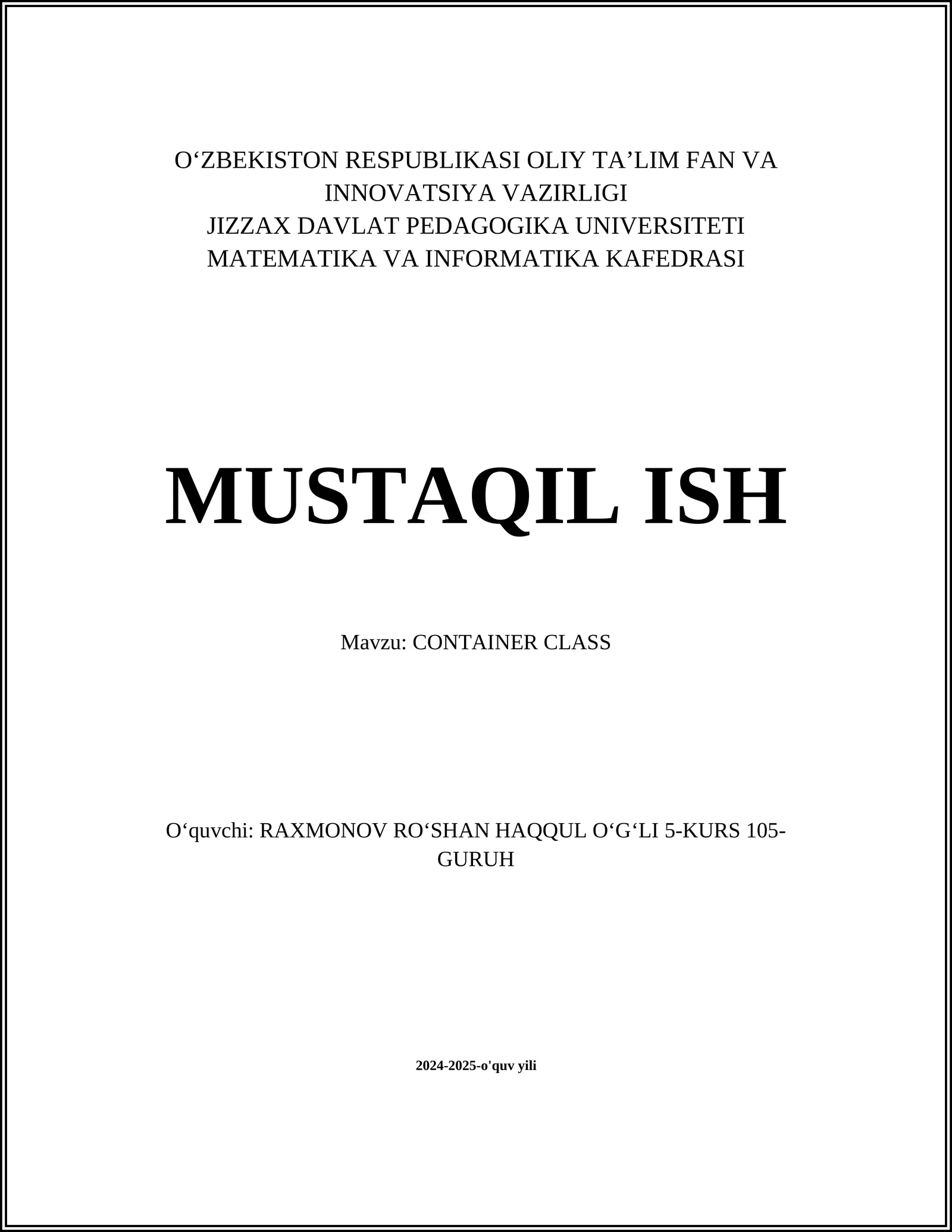 O‘ZBEKISTON RESPUBLIKASI OLIY TA’LIM FAN VA INNOVATSIYA VAZIRLIGI
JIZZAX DAVLAT PEDAGOGIKA UNIVERSITETI
MATEMATIKA VA INFORMATIKA KAFEDRASI

MUSTAQIL ISH

Mavzu: CONTAINER CLASS

O‘quvchi: RAXMONOV RO‘SHAN HAQQUL O‘G‘LI 5-KURS 105-GURUH

2024-2025-o'quv yili